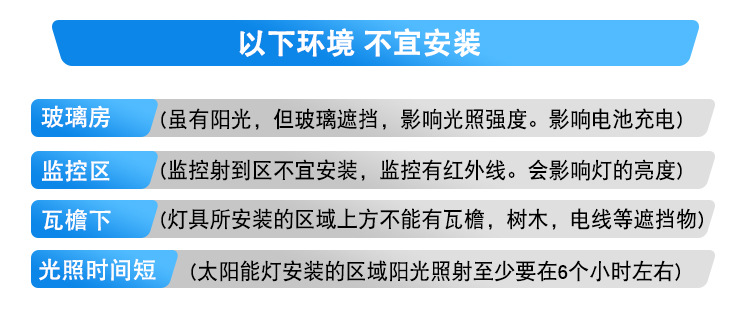 以下环境 不宜安装

玻璃房 (虽有阳光，但玻璃遮挡，影响光照强度。影响电池充电)

监控区 (监控射到区不宜安装，监控有红外线。会影响灯的亮度)

瓦檐下 (灯具所安装的区域上方不能有瓦檐，树木，电线等遮挡物)

光照时间短 (太阳能灯安装的区域阳光照射至少要在6个小时左右)